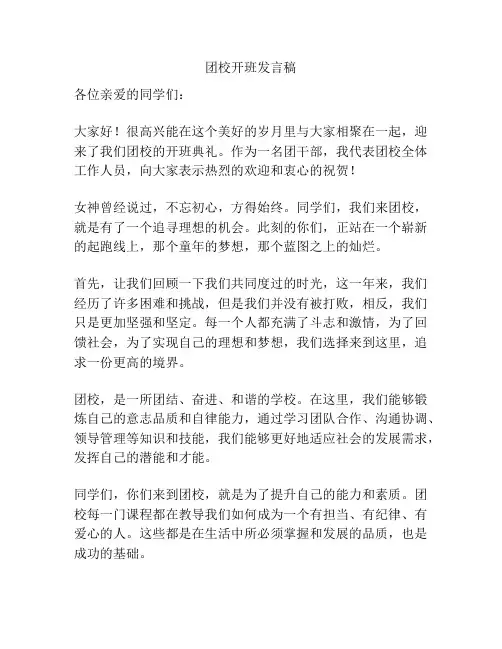 团校开班发言稿

各位亲爱的同学们：

大家好！很高兴能在这个美好的岁月里与大家相聚在一起，迎来了我们团校的开班典礼。作为一名团干部，我代表团校全体工作人员，向大家表示热烈的欢迎和衷心的祝贺！

女神曾经说过，不忘初心，方得始终。同学们，我们来团校，就是有了一个追寻理想的机会。此刻的你们，正站在一个崭新的起跑线上，那个童年的梦想，那个蓝图之上的灿烂。

首先，让我们回顾一下我们共同度过的时光，这一年来，我们经历了许多困难和挑战，但是我们并没有被打败，相反，我们只是更加坚强和坚定。每一个人都充满了斗志和激情，为了回馈社会，为了实现自己的理想和梦想，我们选择来到这里，追求一份更高的境界。

团校，是一所团结、奋进、和谐的学校。在这里，我们能够锻炼自己的意志品质和自律能力，通过学习团队合作、沟通协调、领导管理等知识和技能，我们能够更好地适应社会的发展需求，发挥自己的潜能和才能。

同学们，你们来到团校，就是为了提升自己的能力和素质。团校每一门课程都在教导我们如何成为一个有担当、有纪律、有爱心的人。这些都是在生活中所必须掌握和发展的品质，也是成功的基础。